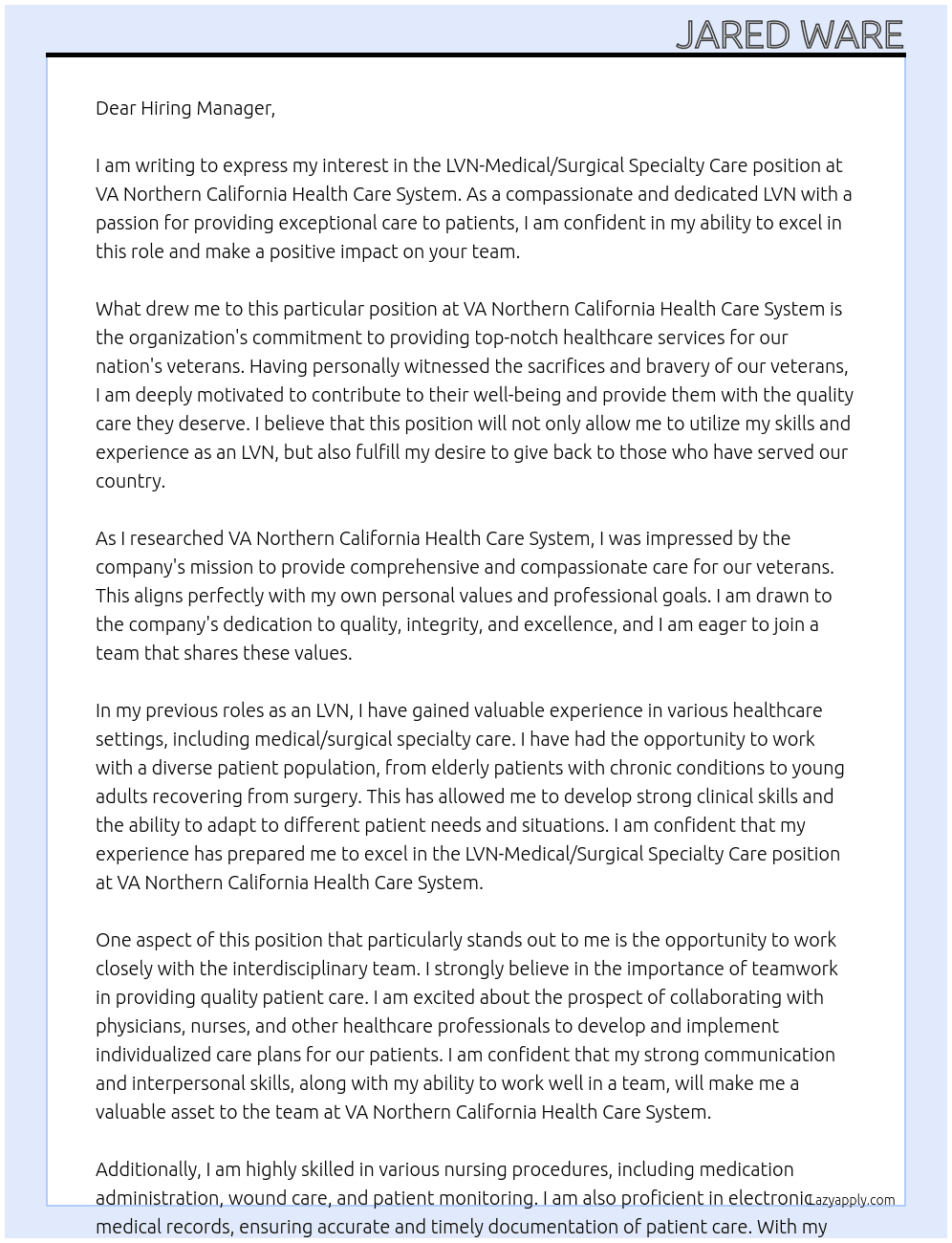 JARED WARE

Dear Hiring Manager,

I am writing to express my interest in the LVN-Medical/Surgical Specialty Care position at VA Northern California Health Care System. As a compassionate and dedicated LVN with a passion for providing exceptional care to patients, I am confident in my ability to excel in this role and make a positive impact on your team.

What drew me to this particular position at VA Northern California Health Care System is the organization's commitment to providing top-notch healthcare services for our nation's veterans. Having personally witnessed the sacrifices and bravery of our veterans, I am deeply motivated to contribute to their well-being and provide them with the quality care they deserve. I believe that this position will not only allow me to utilize my skills and experience as an LVN, but also fulfill my desire to give back to those who have served our country.

As I researched VA Northern California Health Care System, I was impressed by the company's mission to provide comprehensive and compassionate care for our veterans. This aligns perfectly with my own personal values and professional goals. I am drawn to the company's dedication to quality, integrity, and excellence, and I am eager to join a team that shares these values.

In my previous roles as an LVN, I have gained valuable experience in various healthcare settings, including medical/surgical specialty care. I have had the opportunity to work with a diverse patient population, from elderly patients with chronic conditions to young adults recovering from surgery. This has allowed me to develop strong clinical skills and the ability to adapt to different patient needs and situations. I am confident that my experience has prepared me to excel in the LVN-Medical/Surgical Specialty Care position at VA Northern California Health Care System.

One aspect of this position that particularly stands out to me is the opportunity to work closely with the interdisciplinary team. I strongly believe in the importance of teamwork in providing quality patient care. I am excited about the prospect of collaborating with physicians, nurses, and other healthcare professionals to develop and implement individualized care plans for our patients. I am confident that my strong communication and interpersonal skills, along with my ability to work well in a team, will make me a valuable asset to the team at VA Northern California Health Care System.

Additionally, I am highly skilled in various nursing procedures, including medication administration, wound care, and patient monitoring. I am also proficient in electronic medical records, ensuring accurate and timely documentation of patient care. With my

Lazyapply.com